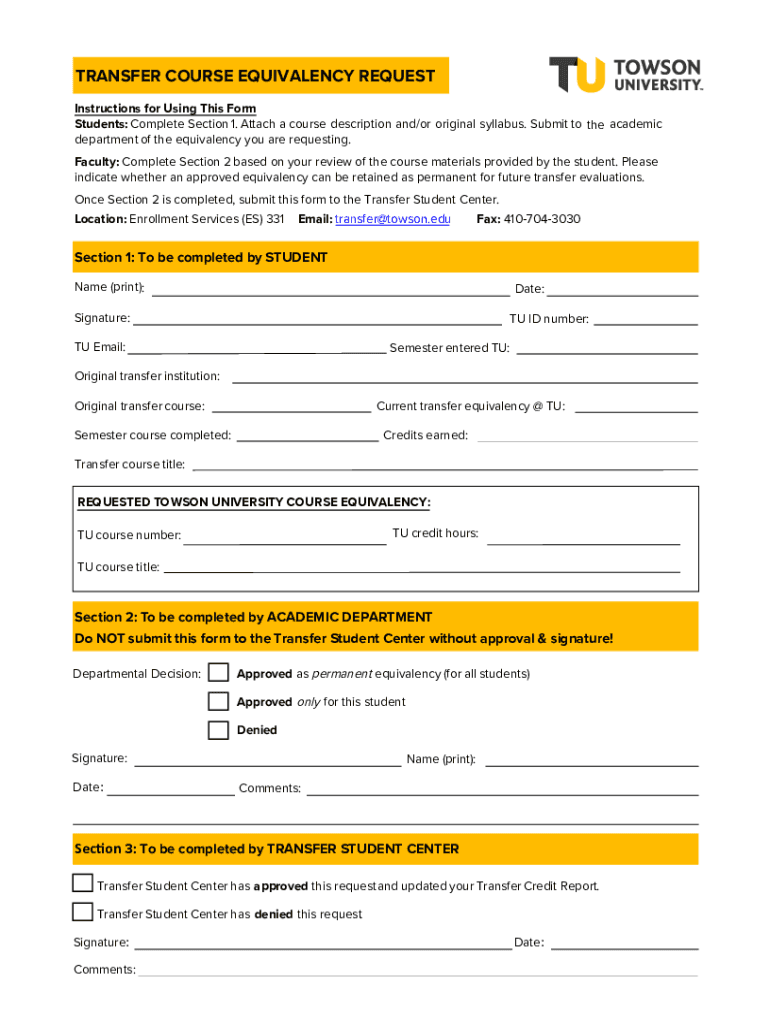 TRANSFER COURSE EQUIVALENCY REQUEST

TU TOWSON UNIVERSITY.

Instructions for Using This Form
Students: Complete Section 1. Attach a course description and/or original syllabus. Submit to the academic department of the equivalency you are requesting.

Faculty: Complete Section 2 based on your review of the course materials provided by the student. Please indicate whether an approved equivalency can be retained as permanent for future transfer evaluations.

Once Section 2 is completed, submit this form to the Transfer Student Center.
Location: Enrollment Services (ES) 331 Email: transfer@towson.edu Fax: 410-704-3030

Section 1: To be completed by STUDENT

Name (print): Date:

Signature: TU ID number:

TU Email: Semester entered TU:

Original transfer institution:

Original transfer course: Current transfer equivalency @ TU:

Semester course completed: Credits earned:

Transfer course title:

REQUESTED TOWSON UNIVERSITY COURSE EQUIVALENCY:

TU course number: TU credit hours:

TU course title:

Section 2: To be completed by ACADEMIC DEPARTMENT
Do NOT submit this form to the Transfer Student Center without approval & signature!

Departmental Decision: Approved as permanent equivalency (for all students)

Approved only for this student

Denied

Signature: Name (print):

Date: Comments:

Section 3: To be completed by TRANSFER STUDENT CENTER

Transfer Student Center has approved this request and updated your Transfer Credit Report.

Transfer Student Center has denied this request

Signature: Date:

Comments: